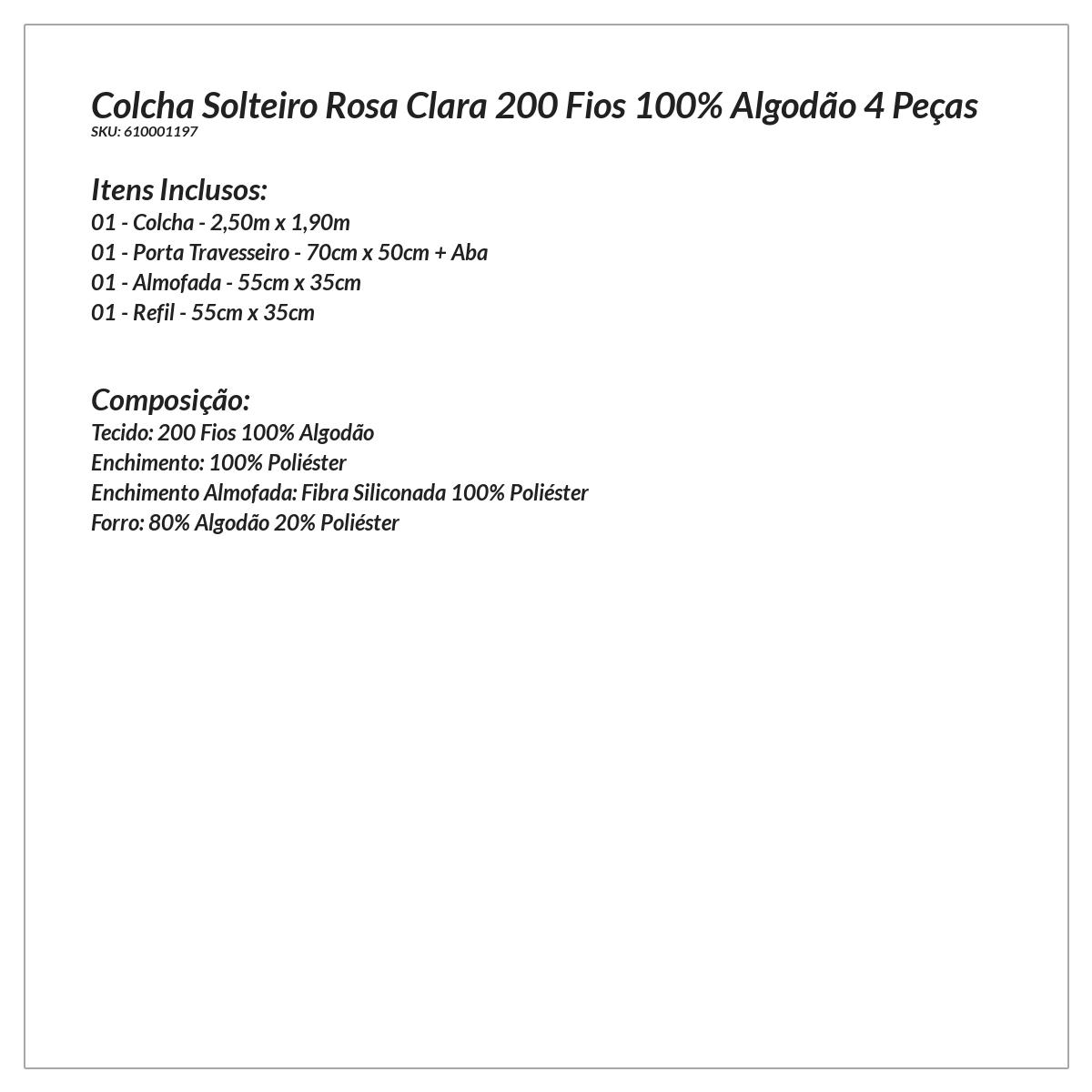 Colcha Solteiro Rosa Clara 200 Fios 100% Algodão 4 Peças
SKU: 610001197

Itens Inclusos:
01 - Colcha - 2,50m x 1,90m
01 - Porta Travesseiro - 70cm x 50cm + Aba
01 - Almofada - 55cm x 35cm
01 - Refil - 55cm x 35cm

Composição:
Tecido: 200 Fios 100% Algodão
Enchimento: 100% Poliéster
Enchimento Almofada: Fibra Siliconada 100% Poliéster
Forro: 80% Algodão 20% Poliéster